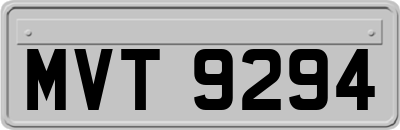 MVT 9294